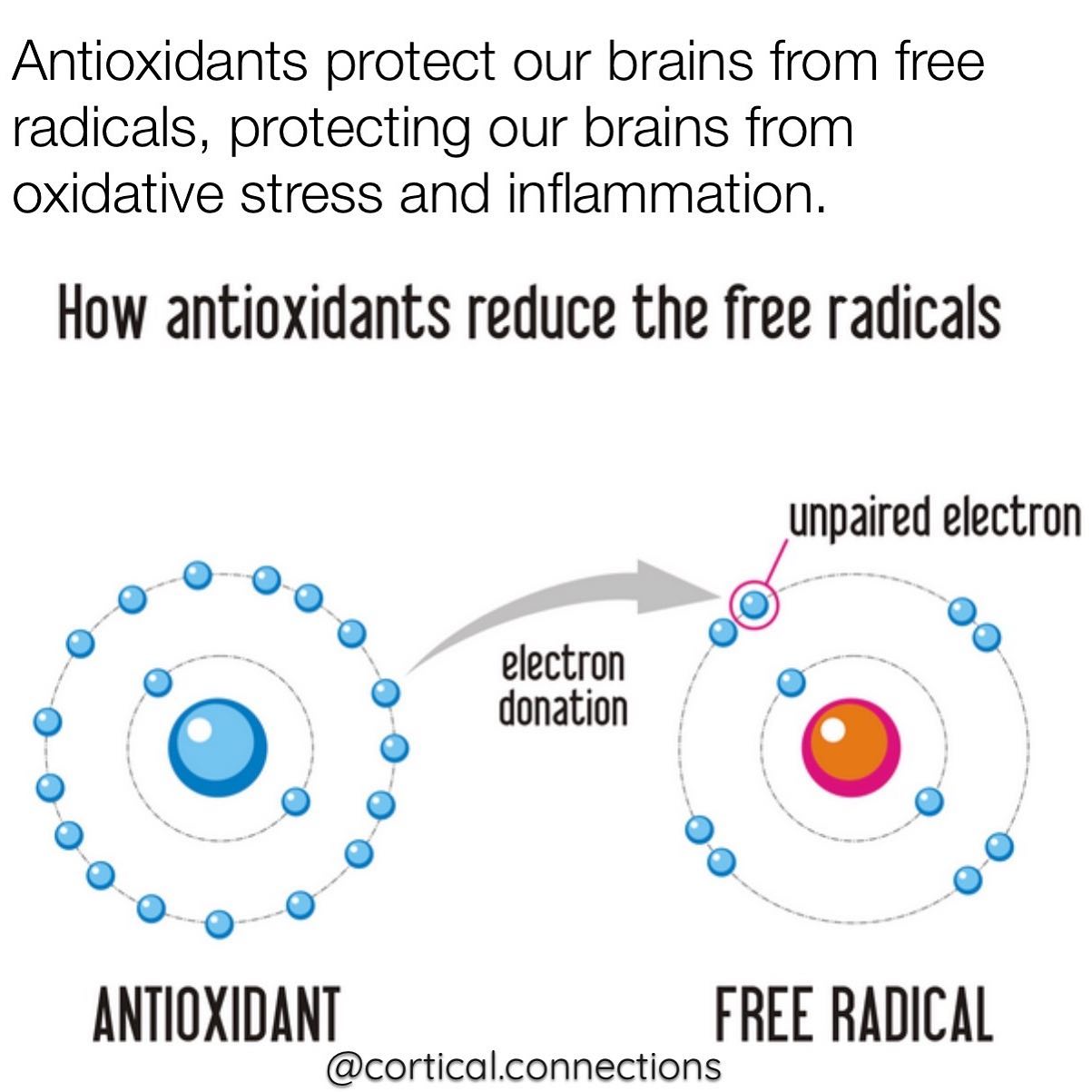 Antioxidants protect our brains from free radicals, protecting our brains from oxidative stress and inflammation.

How antioxidants reduce the free radicals

unpaired electron

electron donation

ANTIOXIDANT

FREE RADICAL

@cortical.connections